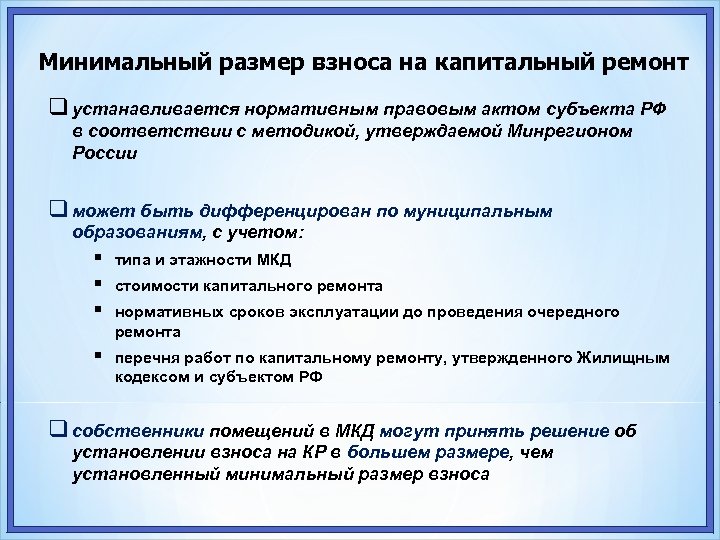 Минимальный размер взноса на капитальный ремонт

❑ устанавливается нормативным правовым актом субъекта РФ в соответствии с методикой, утверждаемой Минрегионом России

❑ может быть дифференцирован по муниципальным образованиям, с учетом:

▪ типа и этажности МКД

▪ стоимости капитального ремонта

▪ нормативных сроков эксплуатации до проведения очередного ремонта

▪ перечня работ по капитальному ремонту, утвержденного Жилищным кодексом и субъектом РФ

❑ собственники помещений в МКД могут принять решение об установлении взноса на КР в большем размере, чем установленный минимальный размер взноса